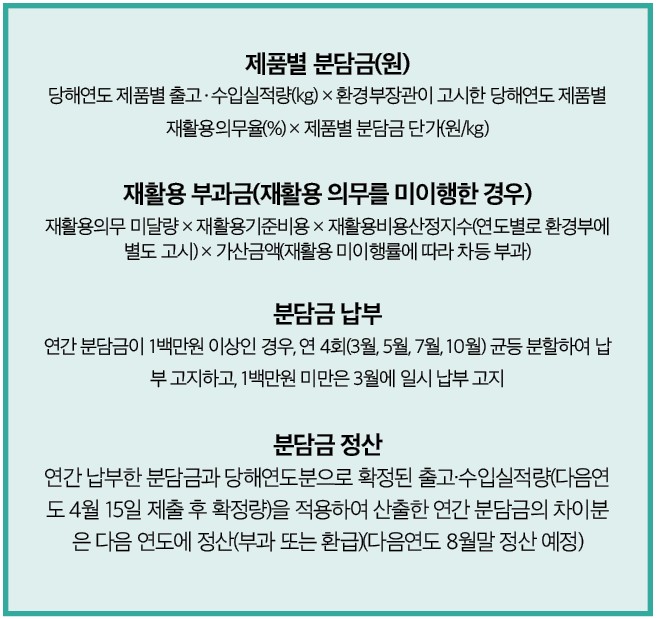 제품별 분담금(원)

당해연도 제품별 출고·수입실적량(kg) × 환경부장관이 고시한 당해연도 제품별 재활용의무율(%) × 제품별 분담금 단가(원/kg)

재활용 부과금(재활용 의무를 미이행한 경우)

재활용의무 미달량 × 재활용기준비용 × 재활용비용산정지수(연도별로 환경부에 별도 고시) × 가산금액(재활용 미이행률에 따라 차등 부과)

분담금 납부

연간 분담금이 1백만원 이상인 경우, 연 4회(3월, 5월, 7월, 10월) 균등 분할하여 납부 고지하고, 1백만원 미만은 3월에 일시 납부 고지

분담금 정산

연간 납부한 분담금과 당해연도분으로 확정된 출고·수입실적량(다음연도 4월 15일 제출 후 확정량)을 적용하여 산출한 연간 분담금의 차이분은 다음 연도에 정산(부과 또는 환급)(다음연도 8월말 정산 예정)